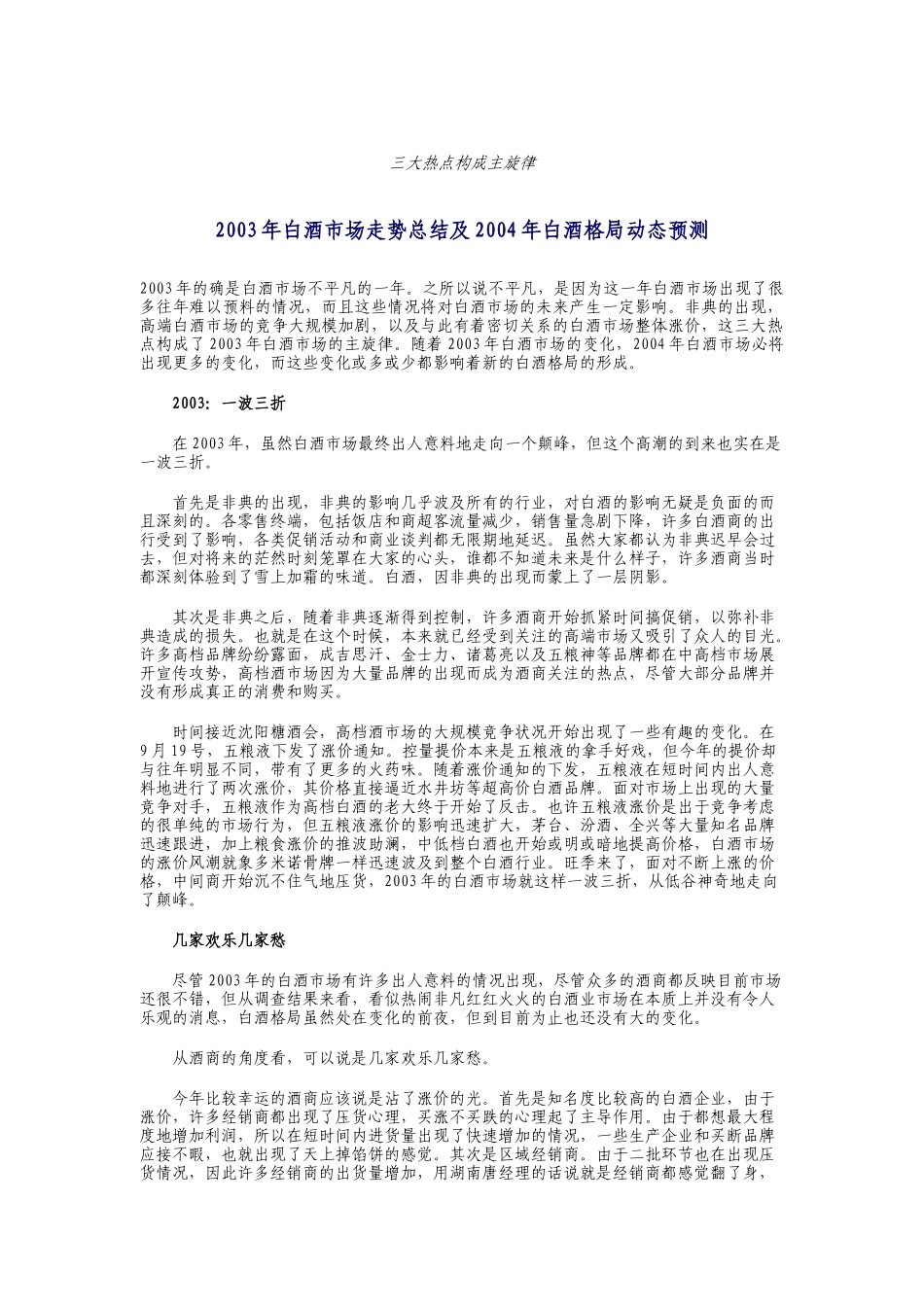 三大热点构成主旋律

2003年白酒市场走势总结及2004年白酒格局动态预测

2003年的确是白酒市场不平凡的一年。之所以说不平凡，是因为这一年白酒市场出现了很多往年难以预料的情况，而且这些情况将对白酒市场的未来产生一定影响。非典的出现，高端白酒市场的竞争大规模加剧，以及与此有着密切关系的白酒市场整体涨价，这三大热点构成了2003年白酒市场的主旋律。随着2003年白酒市场的变化，2004年白酒市场必将出现更多的变化，而这些变化或多或少都影响着新的白酒格局的形成。

2003：一波三折

在2003年，虽然白酒市场最终出人意料地走向一个颠峰，但这个高潮的到来也实在是一波三折。

首先是非典的出现，非典的影响几乎波及所有的行业，对白酒的影响无疑是负面的而且深刻的。各零售终端，包括饭店和商超客流量减少，销售量急剧下降，许多白酒商的出行受到了影响，各类促销活动和商业谈判都无限期地延迟。虽然大家都认为非典迟早会过去，但对将来的茫然时刻笼罩在大家的心头，谁都不知道未来是什么样子，许多酒商当时都深刻体验到了雪上加霜的味道。白酒，因非典的出现而蒙上了一层阴影。

其次是非典之后，随着非典逐渐得到控制，许多酒商开始抓紧时间搞促销，以弥补非典造成的损失。也就是在这个时候，本来就已经受到关注的高端市场又吸引了众人的目光。许多高档品牌纷纷露面，成吉思汗、金士力、诸葛亮以及五粮神等品牌都在中高档市场展开宣传攻势，高档酒市场因为大量品牌的出现而成为酒商关注的热点，尽管大部分品牌并没有形成真正的消费和购买。

时间接近沈阳糖酒会，高档酒市场的大规模竞争状况开始出现了一些有趣的变化。在9月19号，五粮液下发了涨价通知。控量提价本来是五粮液的拿手好戏，但今年的提价却与往年明显不同，带有了更多的火药味。随着涨价通知的下发，五粮液在短时间内出人意料地进行了两次涨价，其价格直接逼近水井坊等超高价白酒品牌。面对市场上出现的大量竞争对手，五粮液作为高档白酒的老大终于开始了反击。也许五粮液涨价是出于竞争考虑的很单纯的市场行为，但五粮液涨价的影响迅速扩大，茅台、汾酒、全兴等大量知名品牌迅速跟进，加上粮食涨价的推波助澜，中低档白酒也开始或明或暗地提高价格，白酒市场的涨价风潮就象多米诺骨牌一样迅速波及到整个白酒行业。旺季来了，面对不断上涨的价格，中间商开始沉不住气地压货，2003年的白酒市场就这样一波三折，从低谷神奇地走向了颠峰。

几家欢乐几家愁

尽管2003年的白酒市场有许多出人意料的情况出现，尽管众多的酒商都反映目前市场还很不错，但从调查结果来看，看似热闹非凡红红火火的白酒业市场在本质上并没有令人乐观的消息，白酒格局虽然处在变化的前夜，但到目前为止也还没有大的变化。

从酒商的角度看，可以说是几家欢乐几家愁。

今年比较幸运的酒商应该说是沾了涨价的光。首先是知名度比较高的白酒企业，由于涨价，许多经销商都出现了压货心理，买涨不买跌的心理起了主导作用。由于都想最大程度地增加利润，所以在短时间内进货量出现了快速增加的情况，一些生产企业和买断品牌应接不暇，也就出现了天上掉馅饼的感觉。其次是区域经销商。由于二批环节也在出现压货情况，因此许多经销商的出货量增加，用湖南唐经理的话说就是经销商都感觉翻了身，